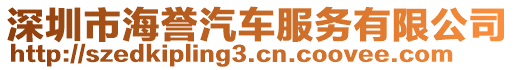 深圳市海誉汽车服务有限公司
http://szedkipling3.cn.coovee.com